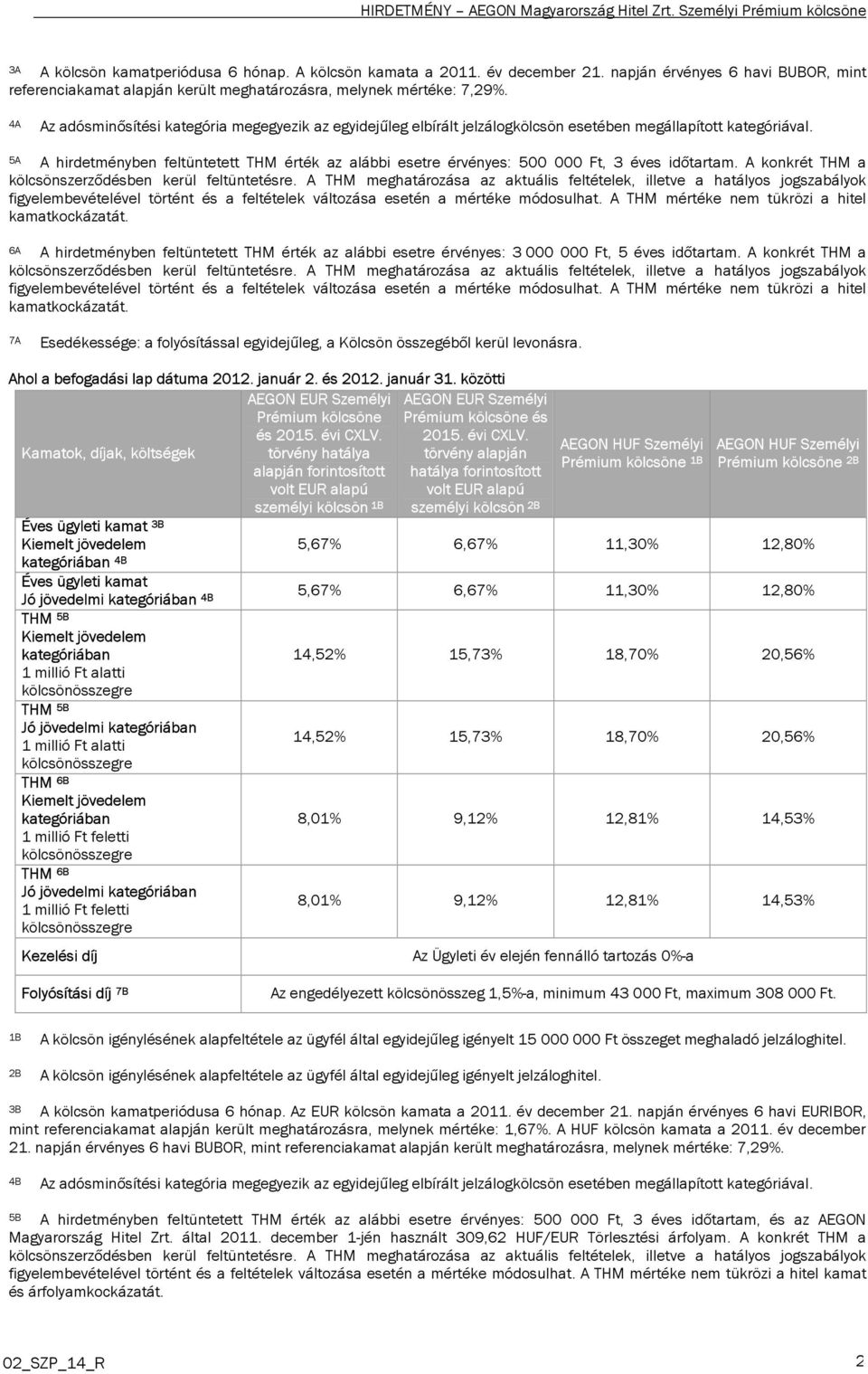 HIRDETMÉNY – AEGON Magyarország Hitel Zrt. Személyi Prémium kölcsöne

3A A kölcsön kamatperiódusa 6 hónap. A kölcsön kamata a 2011. év december 21. napján érvényes 6 havi BUBOR, mint referenciakamat alapján került meghatározásra, melynek mértéke: 7,29%.

4A Az adósminősítési kategória megegyezik az egyidejűleg elbírált jelzálogkölcsön esetében megállapított kategóriával.

5A A hirdetményben feltüntetett THM érték az alábbi esetre érvényes: 500 000 Ft, 3 éves időtartam. A konkrét THM a kölcsönszerződésben kerül feltüntetésre. A THM meghatározása az aktuális feltételek, illetve a hatályos jogszabályok figyelembevételével történt és a feltételek változása esetén a mértéke módosulhat. A THM mértéke nem tükrözi a hitel kamatkockázatát.

6A A hirdetményben feltüntetett THM érték az alábbi esetre érvényes: 3 000 000 Ft, 5 éves időtartam. A konkrét THM a kölcsönszerződésben kerül feltüntetésre. A THM meghatározása az aktuális feltételek, illetve a hatályos jogszabályok figyelembevételével történt és a feltételek változása esetén a mértéke módosulhat. A THM mértéke nem tükrözi a hitel kamatkockázatát.

7A Esedékessége: a folyósítással egyidejűleg, a Kölcsön összegéből kerül levonásra.

Ahol a befogadási lap dátuma 2012. január 2. és 2012. január 31. közötti

| Kamatok, díjak, költségek | AEGON EUR Személyi Prémium kölcsöne és 2015. évi CXLV. törvény hatálya alapján forintosított volt EUR alapú személyi kölcsön 1B | AEGON EUR Személyi Prémium kölcsöne és 2015. évi CXLV. törvény alapján hatálya forintosított volt EUR alapú személyi kölcsön 2B | AEGON HUF Személyi Prémium kölcsöne 1B | AEGON HUF Személyi Prémium kölcsöne 2B |
|---|---|---|---|---|
| Éves ügyleti kamat 3B Kiemelt jövedelem kategóriában 4B | 5,67% | 6,67% | 11,30% | 12,80% |
| Éves ügyleti kamat Jó jövedelmi kategóriában 4B | 5,67% | 6,67% | 11,30% | 12,80% |
| THM 5B Kiemelt jövedelem kategóriában 1 millió Ft alatti kölcsönösszegre | 14,52% | 15,73% | 18,70% | 20,56% |
| THM 5B Jó jövedelmi kategóriában 1 millió Ft alatti kölcsönösszegre | 14,52% | 15,73% | 18,70% | 20,56% |
| THM 6B Kiemelt jövedelem kategóriában 1 millió Ft feletti kölcsönösszegre | 8,01% | 9,12% | 12,81% | 14,53% |
| THM 6B Jó jövedelmi kategóriában 1 millió Ft feletti kölcsönösszegre | 8,01% | 9,12% | 12,81% | 14,53% |
| Kezelési díj | Az Ügyleti év elején fennálló tartozás 0%-a | | | |
| Folyósítási díj 7B | Az engedélyezett kölcsönösszeg 1,5%-a, minimum 43 000 Ft, maximum 308 000 Ft. | | | |

1B A kölcsön igénylésének alapfeltétele az ügyfél által egyidejűleg igényelt 15 000 000 Ft összeget meghaladó jelzáloghitel.

2B A kölcsön igénylésének alapfeltétele az ügyfél által egyidejűleg igényelt jelzáloghitel.

3B A kölcsön kamatperiódusa 6 hónap. Az EUR kölcsön kamata a 2011. év december 21. napján érvényes 6 havi EURIBOR, mint referenciakamat alapján került meghatározásra, melynek mértéke: 1,67%. A HUF kölcsön kamata a 2011. év december 21. napján érvényes 6 havi BUBOR, mint referenciakamat alapján került meghatározásra, melynek mértéke: 7,29%.

4B Az adósminősítési kategória megegyezik az egyidejűleg elbírált jelzálogkölcsön esetében megállapított kategóriával.

5B A hirdetményben feltüntetett THM érték az alábbi esetre érvényes: 500 000 Ft, 3 éves időtartam, és az AEGON Magyarország Hitel Zrt. által 2011. december 1-jén használt 309,62 HUF/EUR Törlesztési árfolyam. A konkrét THM a kölcsönszerződésben kerül feltüntetésre. A THM meghatározása az aktuális feltételek, illetve a hatályos jogszabályok figyelembevételével történt és a feltételek változása esetén a mértéke módosulhat. A THM mértéke nem tükrözi a hitel kamat és árfolyamkockázatát.

02_SZP_14_R 2